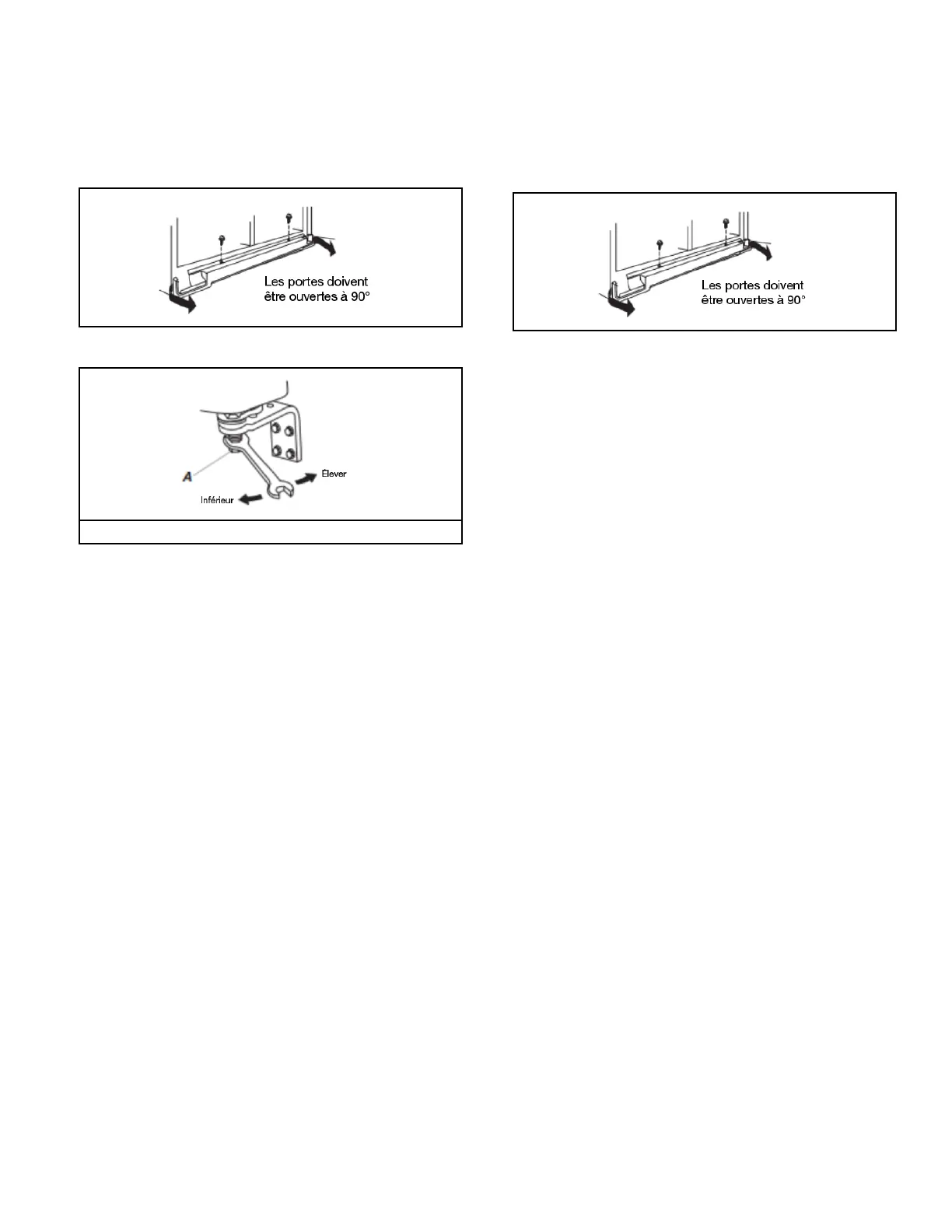 Les portes doivent être ouvertes à 90°

A

Élever

Inférieur

Les portes doivent être ouvertes à 90°